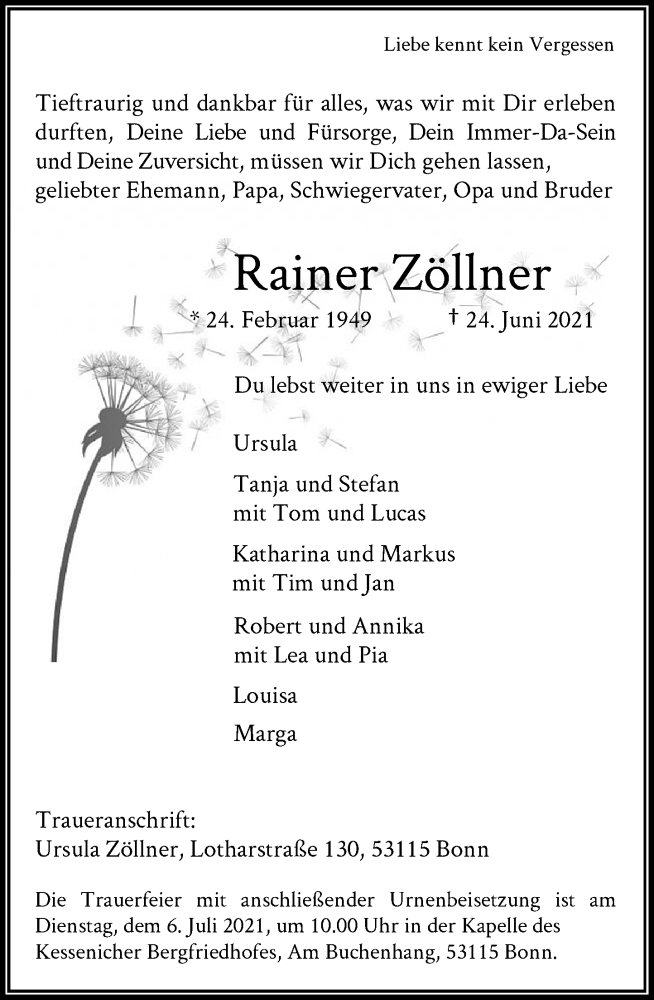 Liebe kennt kein Vergessen

Tieftraurig und dankbar für alles, was wir mit Dir erleben durften, Deine Liebe und Fürsorge, Dein Immer-Da-Sein und Deine Zuversicht, müssen wir Dich gehen lassen, geliebter Ehemann, Papa, Schwiegervater, Opa und Bruder

Rainer Zöllner

* 24. Februar 1949 † 24. Juni 2021

Du lebst weiter in uns in ewiger Liebe

Ursula

Tanja und Stefan mit Tom und Lucas

Katharina und Markus mit Tim und Jan

Robert und Annika mit Lea und Pia

Louisa

Marga

Traueranschrift:
Ursula Zöllner, Lotharstraße 130, 53115 Bonn

Die Trauerfeier mit anschließender Urnenbeisetzung ist am Dienstag, dem 6. Juli 2021, um 10.00 Uhr in der Kapelle des Kessenicher Bergfriedhofes, Am Buchenhang, 53115 Bonn.